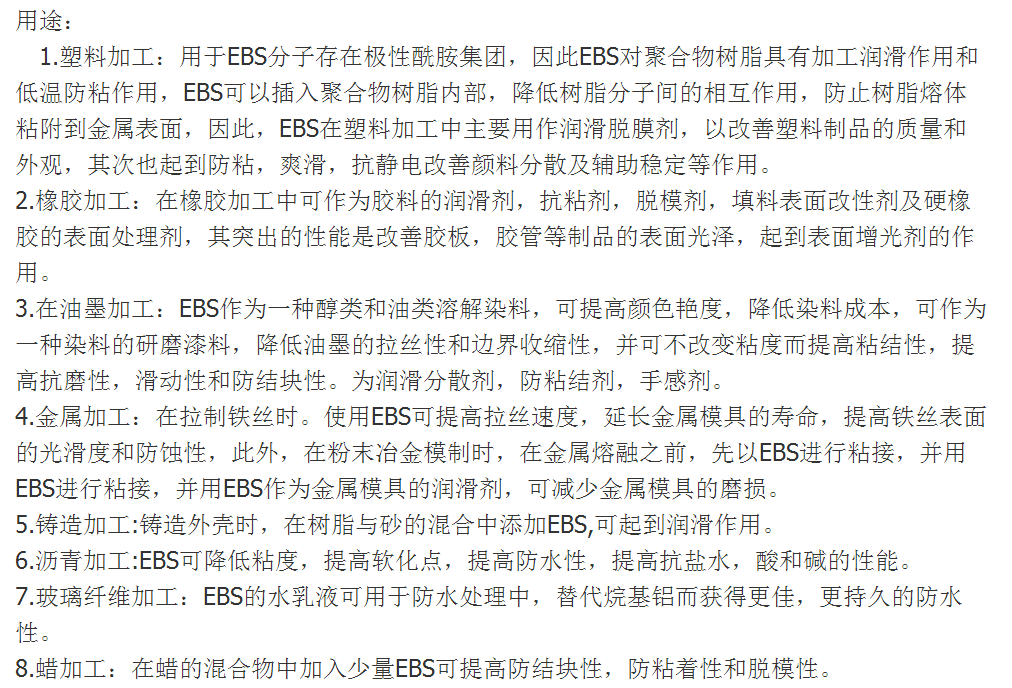 用途：

1.塑料加工：用于EBS分子存在极性酰胺集团，因此EBS对聚合物树脂具有加工润滑作用和低温防粘作用，EBS可以插入聚合物树脂内部，降低树脂分子间的相互作用，防止树脂熔体粘附到金属表面，因此，EBS在塑料加工中主要用作润滑脱膜剂，以改善塑料制品的质量和外观，其次也起到防粘，爽滑，抗静电改善颜料分散及辅助稳定等作用。

2.橡胶加工：在橡胶加工中可作为胶料的润滑剂，抗粘剂，脱模剂，填料表面改性剂及硬橡胶的表面处理剂，其突出的性能是改善胶板，胶管等制品的表面光泽，起到表面增光剂的作用。

3.在油墨加工：EBS作为一种醇类和油类溶解染料，可提高颜色艳度，降低染料成本，可作为一种染料的研磨漆料，降低油墨的拉丝性和边界收缩性，并可不改变粘度而提高粘结性，提高抗磨性，滑动性和防结块性。为润滑分散剂，防粘结剂，手感剂。

4.金属加工：在拉制铁丝时。使用EBS可提高拉丝速度，延长金属模具的寿命，提高铁丝表面的光滑度和防蚀性，此外，在粉末冶金模制时，在金属熔融之前，先以EBS进行粘接，并用EBS进行粘接，并用EBS作为金属模具的润滑剂，可减少金属模具的磨损。

5.铸造加工:铸造外壳时，在树脂与砂的混合中添加EBS,可起到润滑作用。

6.沥青加工:EBS可降低粘度，提高软化点，提高防水性，提高抗盐水，酸和碱的性能。

7.玻璃纤维加工：EBS的水乳液可用于防水处理中，替代烷基铝而获得更佳，更持久的防水性。

8.蜡加工：在蜡的混合物中加入少量EBS可提高防结块性，防粘着性和脱模性。